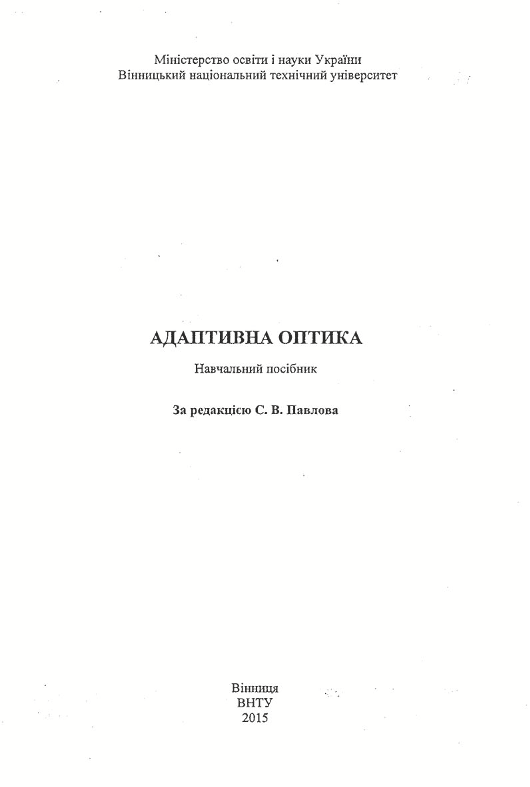 Міністерство освіти і науки України
Вінницький національний технічний університет

АДАПТИВНА ОПТИКА

Навчальний посібник

За редакцією С. В. Павлова

Вінниця
ВНТУ
2015